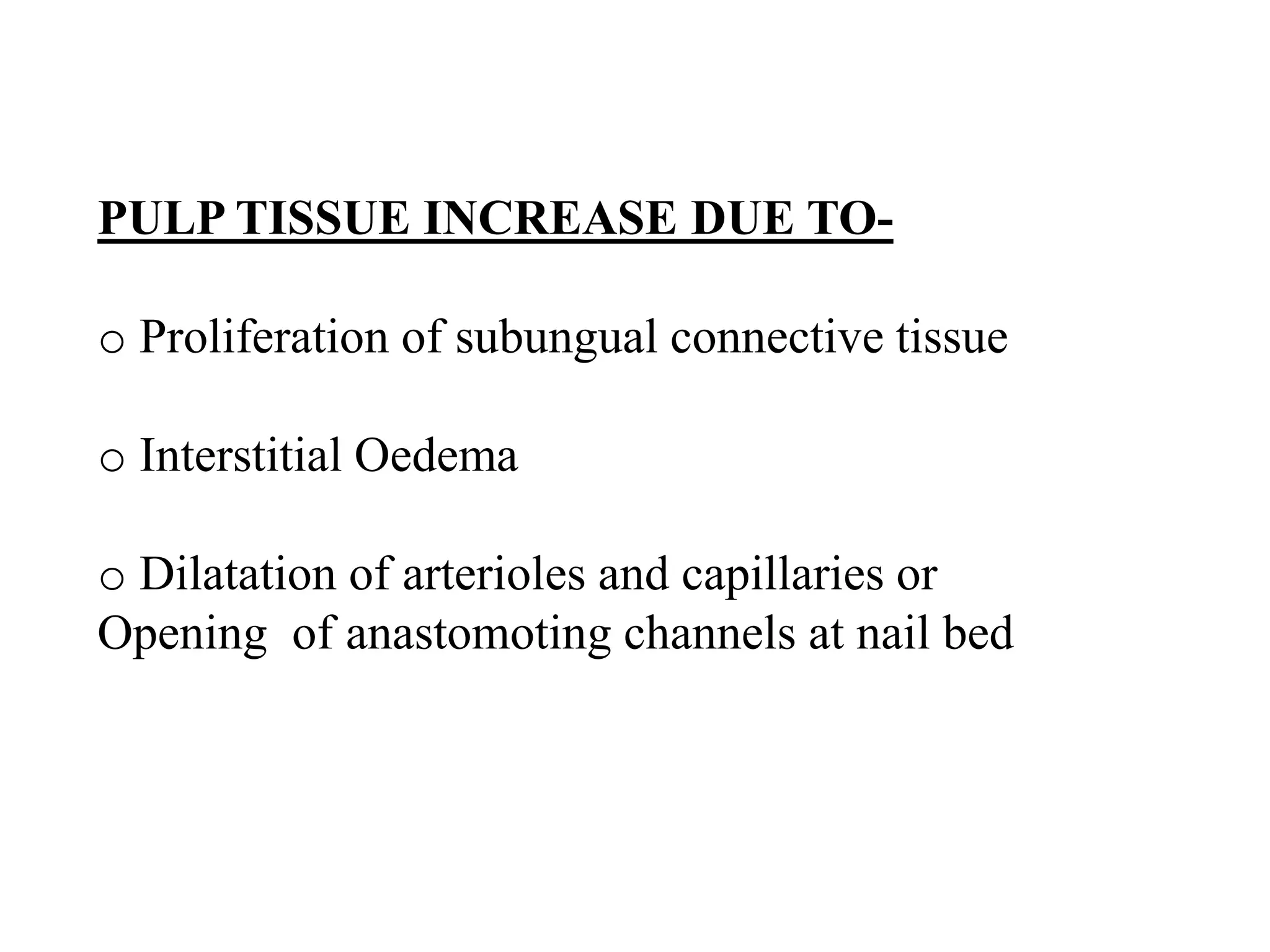 PULP TISSUE INCREASE DUE TO-

o Proliferation of subungual connective tissue

o Interstitial Oedema

o Dilatation of arterioles and capillaries or Opening of anastomoting channels at nail bed